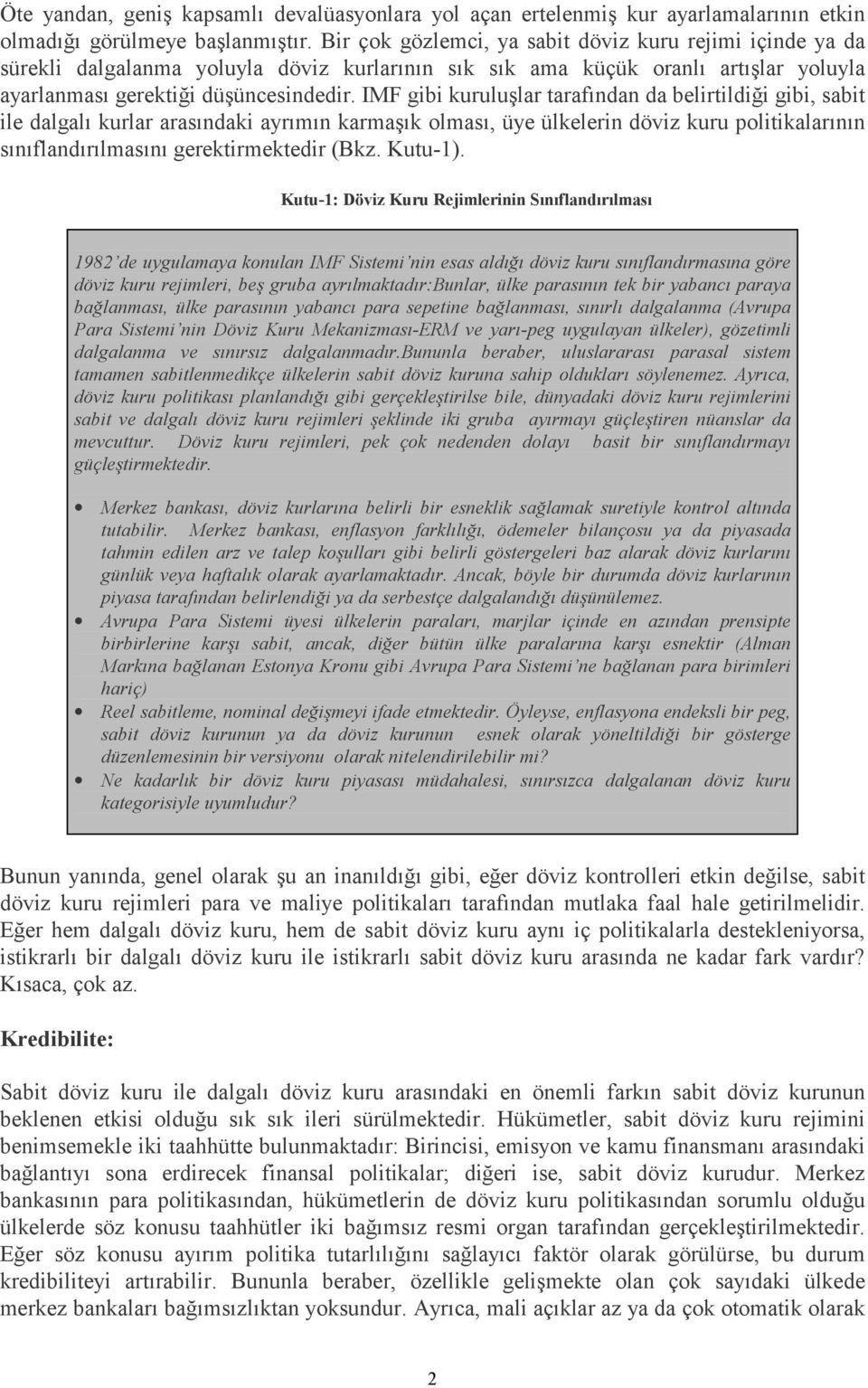 Öte yandan, geniş kapsamlı devalüasyonlara yol açan ertelenmiş kur ayarlamalarının etkin olmadığı görülmeye başlanmıştır. Bir çok gözlemci, ya sabit döviz kuru rejimi içinde ya da sürekli dalgalanma yoluyla döviz kurlarının sık sık ama küçük oranlı artışlar yoluyla ayarlanması gerektiği düşüncesindedir. IMF gibi kuruluşlar tarafından da belirtildiği gibi, sabit ile dalgalı kurlar arasındaki ayrımın karmaşık olması, üye ülkelerin döviz kuru politikalarının sınıflandırılmasını gerektirmektedir (Bkz. Kutu-1).

Kutu-1: Döviz Kuru Rejimlerinin Sınıflandırılması

1982'de uygulamaya konulan IMF Sistemi'nin esas aldığı döviz kuru sınıflandırmasına göre döviz kuru rejimleri, beş gruba ayrılmaktadır:Bunlar, ülke parasının tek bir yabancı paraya bağlanması, ülke parasının yabancı para sepetine bağlanması, sınırlı dalgalanma (Avrupa Para Sistemi'nin Döviz Kuru Mekanizması-ERM ve yarı-peg uygulayan ülkeler), gözetimli dalgalanma ve sınırsız dalgalanmadır.Bununla beraber, uluslararası parasal sistem tamamen sabitlenmedikçe ülkelerin sabit döviz kuruna sahip oldukları söylenemez. Ayrıca, döviz kuru politikası planlandığı gibi gerçekleştirilse bile, dünyadaki döviz kuru rejimlerini sabit ve dalgalı döviz kuru rejimleri şeklinde iki gruba ayırmayı güçleştiren nüanslar da mevcuttur. Döviz kuru rejimleri, pek çok nedenden dolayı basit bir sınıflandırmayı güçleştirmektedir.

• Merkez bankası, döviz kurlarına belirli bir esneklik sağlamak suretiyle kontrol altında tutabilir. Merkez bankası, enflasyon farklılığı, ödemeler bilançosu ya da piyasada tahmin edilen arz ve talep koşulları gibi belirli göstergeleri baz alarak döviz kurlarını günlük veya haftalık olarak ayarlamaktadır. Ancak, böyle bir durumda döviz kurlarının piyasa tarafından belirlendiği ya da serbestçe dalgalandığı düşünülemez.
• Avrupa Para Sistemi üyesi ülkelerin paraları, marjlar içinde en azından prensipte birbirlerine karşı sabit, ancak, diğer bütün ülke paralarına karşı esnektir (Alman Markına bağlanan Estonya Kronu gibi Avrupa Para Sistemi'ne bağlanan para birimleri hariç)
• Reel sabitleme, nominal değişmeyi ifade etmektedir. Öyleyse, enflasyona endeksli bir peg, sabit döviz kurunun ya da döviz kurunun esnek olarak yöneltildiği bir gösterge düzenlemesinin bir versiyonu olarak nitelendirilebilir mi?
• Ne kadarlık bir döviz kuru piyasası müdahalesi, sınırsızca dalgalanan döviz kuru kategorisiyle uyumludur?

Bunun yanında, genel olarak şu an inanıldığı gibi, eğer döviz kontrolleri etkin değilse, sabit döviz kuru rejimleri para ve maliye politikaları tarafından mutlaka faal hale getirilmelidir. Eğer hem dalgalı döviz kuru, hem de sabit döviz kuru aynı iç politikalarla destekleniyorsa, istikrarlı bir dalgalı döviz kuru ile istikrarlı sabit döviz kuru arasında ne kadar fark vardır? Kısaca, çok az.

Kredibilite:

Sabit döviz kuru ile dalgalı döviz kuru arasındaki en önemli farkın sabit döviz kurunun beklenen etkisi olduğu sık sık ileri sürülmektedir. Hükümetler, sabit döviz kuru rejimini benimsemekle iki taahhütte bulunmaktadır: Birincisi, emisyon ve kamu finansmanı arasındaki bağlantıyı sona erdirecek finansal politikalar; diğeri ise, sabit döviz kurudur. Merkez bankasının para politikasından, hükümetlerin de döviz kuru politikasından sorumlu olduğu ülkelerde söz konusu taahhütler iki bağımsız resmi organ tarafından gerçekleştirilmektedir. Eğer söz konusu ayırım politika tutarlılığını sağlayıcı faktör olarak görülürse, bu durum kredibiliteyi artırabilir. Bununla beraber, özellikle gelişmekte olan çok sayıdaki ülkede merkez bankaları bağımsızlıktan yoksundur. Ayrıca, mali açıklar az ya da çok otomatik olarak

2